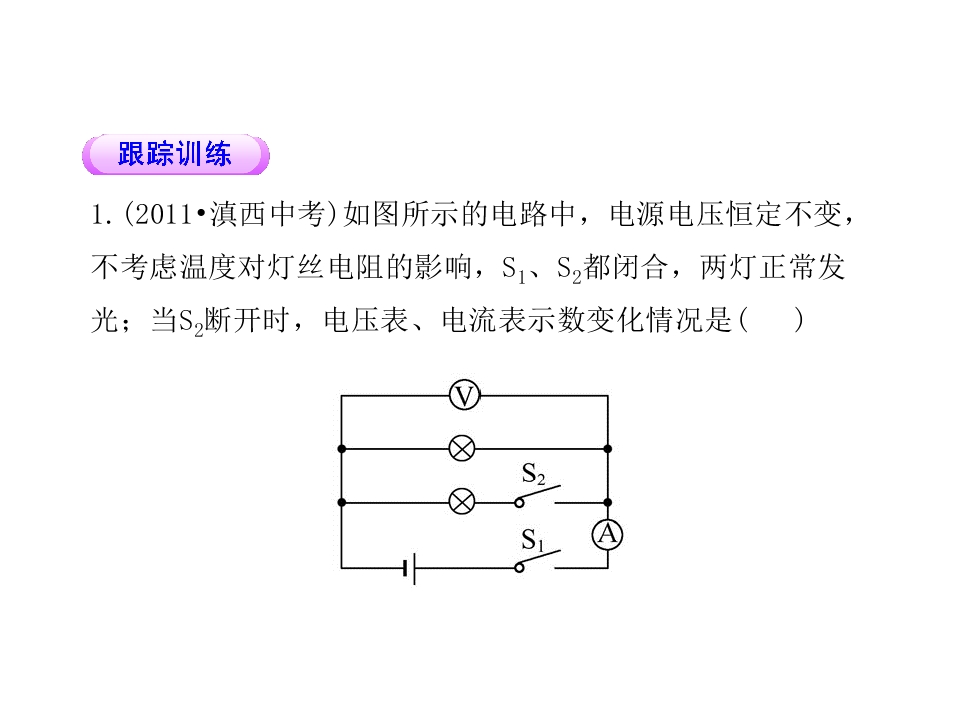 跟踪训练

1.(2011•滇西中考)如图所示的电路中，电源电压恒定不变，不考虑温度对灯丝电阻的影响，$S_1$、$S_2$都闭合，两灯正常发光；当$S_2$断开时，电压表、电流表示数变化情况是( )

V
$S_2$
$S_1$
A